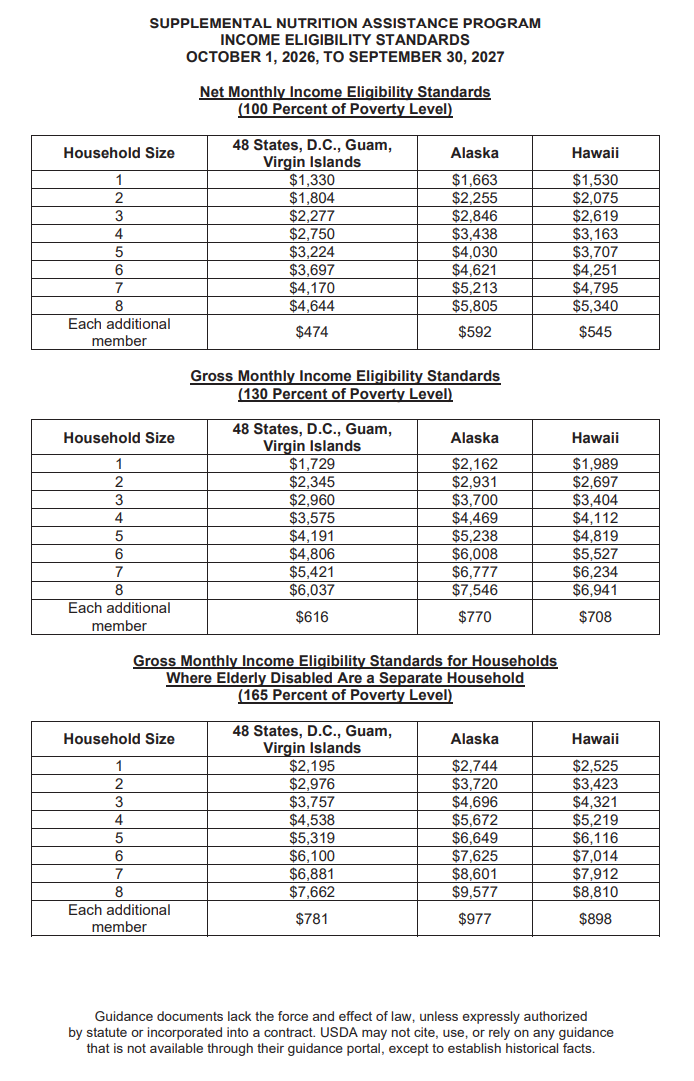 SUPPLEMENTAL NUTRITION ASSISTANCE PROGRAM
INCOME ELIGIBILITY STANDARDS
OCTOBER 1, 2026, TO SEPTEMBER 30, 2027

Net Monthly Income Eligibility Standards
(100 Percent of Poverty Level)

| Household Size | 48 States, D.C., Guam, Virgin Islands | Alaska | Hawaii |
|---|---|---|---|
| 1 | $1,330 | $1,663 | $1,530 |
| 2 | $1,804 | $2,255 | $2,075 |
| 3 | $2,277 | $2,846 | $2,619 |
| 4 | $2,750 | $3,438 | $3,163 |
| 5 | $3,224 | $4,030 | $3,707 |
| 6 | $3,697 | $4,621 | $4,251 |
| 7 | $4,170 | $5,213 | $4,795 |
| 8 | $4,644 | $5,805 | $5,340 |
| Each additional member | $474 | $592 | $545 |

Gross Monthly Income Eligibility Standards
(130 Percent of Poverty Level)

| Household Size | 48 States, D.C., Guam, Virgin Islands | Alaska | Hawaii |
|---|---|---|---|
| 1 | $1,729 | $2,162 | $1,989 |
| 2 | $2,345 | $2,931 | $2,697 |
| 3 | $2,960 | $3,700 | $3,404 |
| 4 | $3,575 | $4,469 | $4,112 |
| 5 | $4,191 | $5,238 | $4,819 |
| 6 | $4,806 | $6,008 | $5,527 |
| 7 | $5,421 | $6,777 | $6,234 |
| 8 | $6,037 | $7,546 | $6,941 |
| Each additional member | $616 | $770 | $708 |

Gross Monthly Income Eligibility Standards for Households
Where Elderly Disabled Are a Separate Household
(165 Percent of Poverty Level)

| Household Size | 48 States, D.C., Guam, Virgin Islands | Alaska | Hawaii |
|---|---|---|---|
| 1 | $2,195 | $2,744 | $2,525 |
| 2 | $2,976 | $3,720 | $3,423 |
| 3 | $3,757 | $4,696 | $4,321 |
| 4 | $4,538 | $5,672 | $5,219 |
| 5 | $5,319 | $6,649 | $6,116 |
| 6 | $6,100 | $7,625 | $7,014 |
| 7 | $6,881 | $8,601 | $7,912 |
| 8 | $7,662 | $9,577 | $8,810 |
| Each additional member | $781 | $977 | $898 |

Guidance documents lack the force and effect of law, unless expressly authorized by statute or incorporated into a contract. USDA may not cite, use, or rely on any guidance that is not available through their guidance portal, except to establish historical facts.